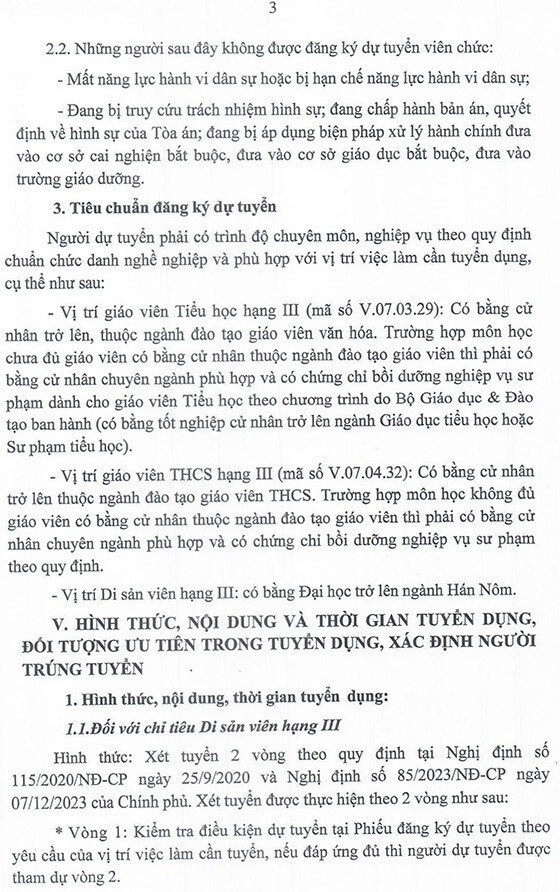 3

2.2. Những người sau đây không được đăng ký dự tuyển viên chức:

- Mất năng lực hành vi dân sự hoặc bị hạn chế năng lực hành vi dân sự;

- Đang bị truy cứu trách nhiệm hình sự; đang chấp hành bản án, quyết định về hình sự của Tòa án; đang bị áp dụng biện pháp xử lý hành chính đưa vào cơ sở cai nghiện bắt buộc, đưa vào cơ sở giáo dục bắt buộc, đưa vào trường giáo dưỡng.

3. Tiêu chuẩn đăng ký dự tuyển

Người dự tuyển phải có trình độ chuyên môn, nghiệp vụ theo quy định chuẩn chức danh nghề nghiệp và phù hợp với vị trí việc làm cần tuyển dụng, cụ thể như sau:

- Vị trí giáo viên Tiểu học hạng III (mã số V.07.03.29): Có bằng cử nhân trở lên, thuộc ngành đào tạo giáo viên văn hóa. Trường hợp môn học chưa đủ giáo viên có bằng cử nhân thuộc ngành đào tạo giáo viên thì phải có bằng cử nhân chuyên ngành phù hợp và có chứng chỉ bồi dưỡng nghiệp vụ sư phạm dành cho giáo viên Tiểu học theo chương trình do Bộ Giáo dục & Đào tạo ban hành (có bằng tốt nghiệp cử nhân trở lên ngành Giáo dục tiểu học hoặc Sư phạm tiểu học).

- Vị trí giáo viên THCS hạng III (mã số V.07.04.32): Có bằng cử nhân trở lên thuộc ngành đào tạo giáo viên THCS. Trường hợp môn học không đủ giáo viên có bằng cử nhân thuộc ngành đào tạo giáo viên thì phải có bằng cử nhân chuyên ngành phù hợp và có chứng chỉ bồi dưỡng nghiệp vụ sư phạm theo quy định.

- Vị trí Di sản viên hạng III: có bằng Đại học trở lên ngành Hán Nôm.

V. HÌNH THỨC, NỘI DUNG VÀ THỜI GIAN TUYỂN DỤNG, ĐỐI TƯỢNG ƯU TIÊN TRONG TUYỂN DỤNG, XÁC ĐỊNH NGƯỜI TRÚNG TUYỂN

1. Hình thức, nội dung, thời gian tuyển dụng:

1.1.Đối với chỉ tiêu Di sản viên hạng III

Hình thức: Xét tuyển 2 vòng theo quy định tại Nghị định số 115/2020/NĐ-CP ngày 25/9/2020 và Nghị định số 85/2023/NĐ-CP ngày 07/12/2023 của Chính phủ. Xét tuyển được thực hiện theo 2 vòng như sau:

* Vòng 1: Kiểm tra điều kiện dự tuyển tại Phiếu đăng ký dự tuyển theo yêu cầu của vị trí việc làm cần tuyển, nếu đáp ứng đủ thì người dự tuyển được tham dự vòng 2.